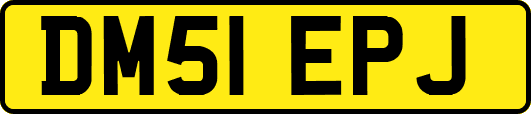 DM51 EPJ